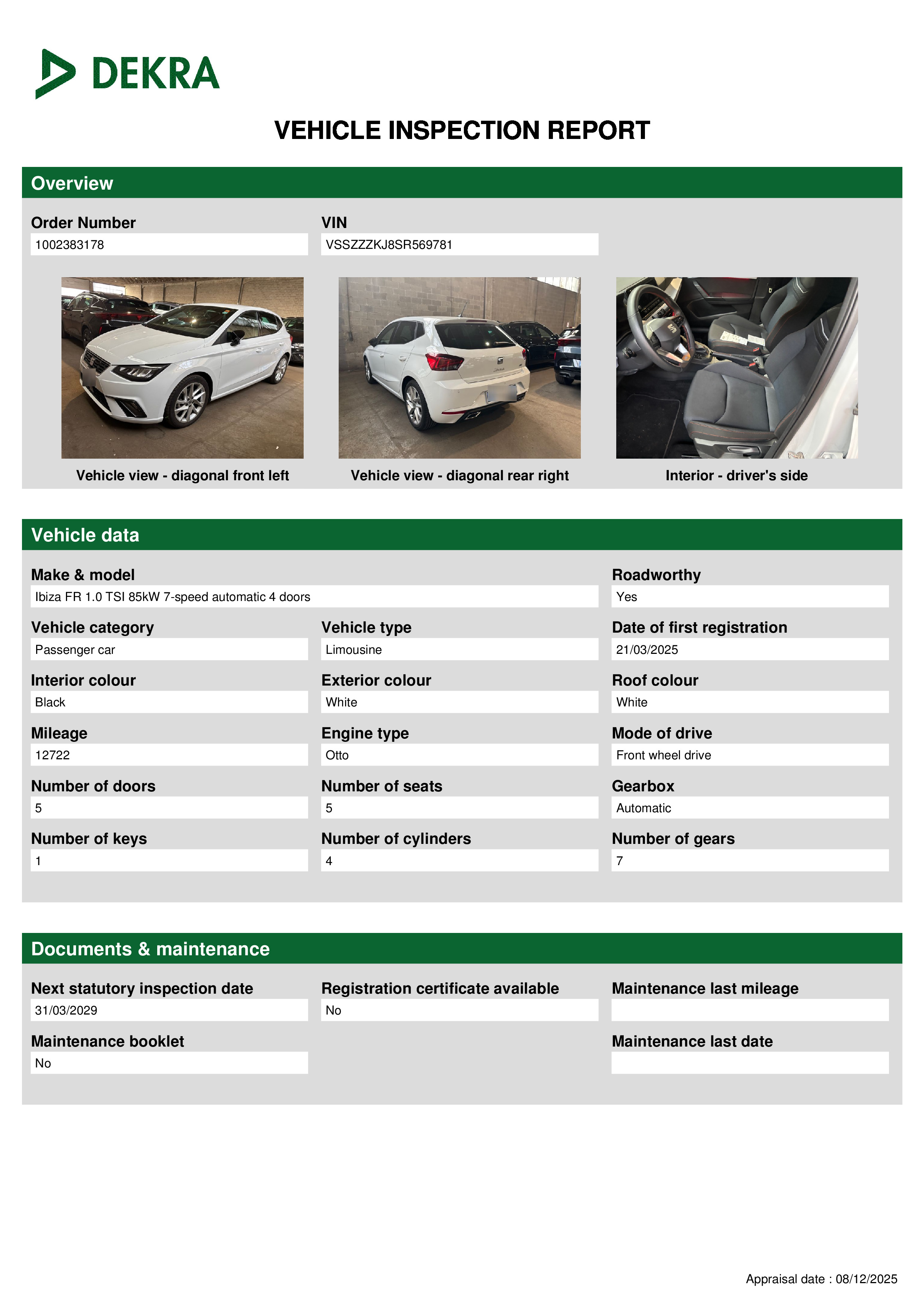 DEKRA

VEHICLE INSPECTION REPORT

Overview

Order Number
1002383178

VIN
VSSZZZKJ8SR569781

Vehicle view - diagonal front left

Vehicle view - diagonal rear right

Interior - driver's side

Vehicle data

Make & model
Ibiza FR 1.0 TSI 85kW 7-speed automatic 4 doors

Roadworthy
Yes

Vehicle category
Passenger car

Vehicle type
Limousine

Date of first registration
21/03/2025

Interior colour
Black

Exterior colour
White

Roof colour
White

Mileage
12722

Engine type
Otto

Mode of drive
Front wheel drive

Number of doors
5

Number of seats
5

Gearbox
Automatic

Number of keys
1

Number of cylinders
4

Number of gears
7

Documents & maintenance

Next statutory inspection date
31/03/2029

Registration certificate available
No

Maintenance last mileage

Maintenance booklet
No

Maintenance last date

Appraisal date : 08/12/2025